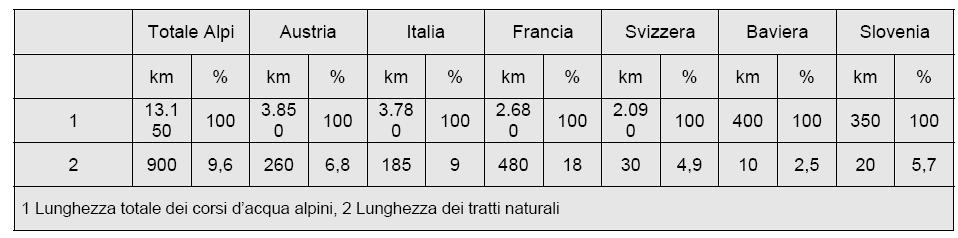 | | Totale Alpi | | Austria | | Italia | | Francia | | Svizzera | | Baviera | | Slovenia | |
|---|---|---|---|---|---|---|---|---|---|---|---|---|---|---|
| | km | % | km | % | km | % | km | % | km | % | km | % | km | % |
| 1 | 13.150 | 100 | 3.850 | 100 | 3.780 | 100 | 2.680 | 100 | 2.090 | 100 | 400 | 100 | 350 | 100 |
| 2 | 900 | 9,6 | 260 | 6,8 | 185 | 9 | 480 | 18 | 30 | 4,9 | 10 | 2,5 | 20 | 5,7 |

1 Lunghezza totale dei corsi d'acqua alpini, 2 Lunghezza dei tratti naturali